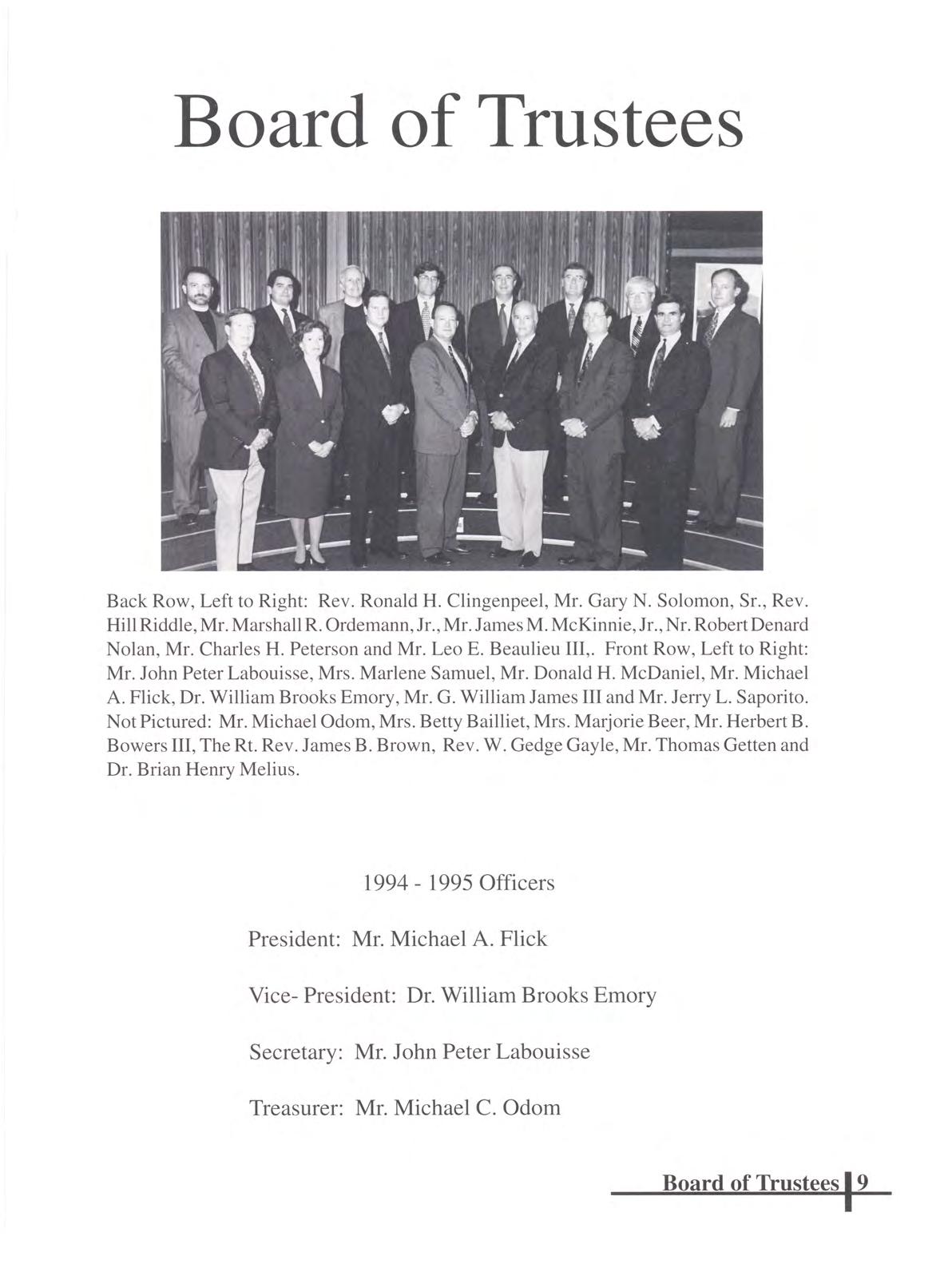 Board of Trustees

Back Row, Left to Right: Rev. Ronald H. Clingenpeel, Mr. Gary N. Solomon, Sr., Rev. Hill Riddle, Mr. Marshall R. Ordemann, Jr., Mr. James M. McKinnie, Jr., Nr. Robert Denard Nolan, Mr. Charles H. Peterson and Mr. Leo E. Beaulieu III,. Front Row, Left to Right: Mr. John Peter Labouisse, Mrs. Marlene Samuel, Mr. Donald H. McDaniel, Mr. Michael A. Flick, Dr. William Brooks Emory, Mr. G. William James III and Mr. Jerry L. Saporito. Not Pictured: Mr. Michael Odom, Mrs. Betty Bailliet, Mrs. Marjorie Beer, Mr. Herbert B. Bowers III, The Rt. Rev. James B. Brown, Rev. W. Gedge Gayle, Mr. Thomas Getten and Dr. Brian Henry Melius.

1994 - 1995 Officers

President: Mr. Michael A. Flick

Vice- President: Dr. William Brooks Emory

Secretary: Mr. John Peter Labouisse

Treasurer: Mr. Michael C. Odom

Board of Trustees 9